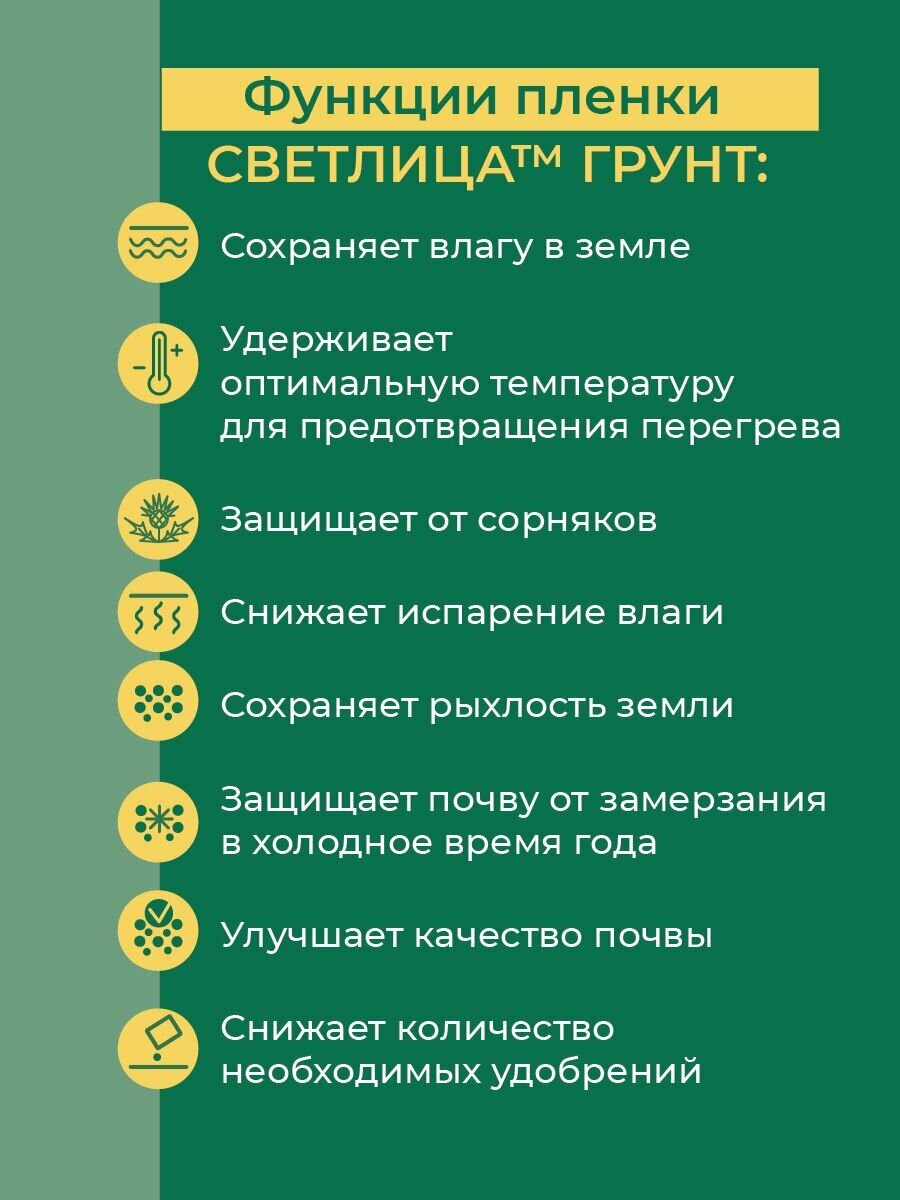 Функции пленки СВЕТЛИЦА™ ГРУНТ:

Сохраняет влагу в земле

Удерживает оптимальную температуру для предотвращения перегрева

Защищает от сорняков

Снижает испарение влаги

Сохраняет рыхлость земли

Защищает почву от замерзания в холодное время года

Улучшает качество почвы

Снижает количество необходимых удобрений